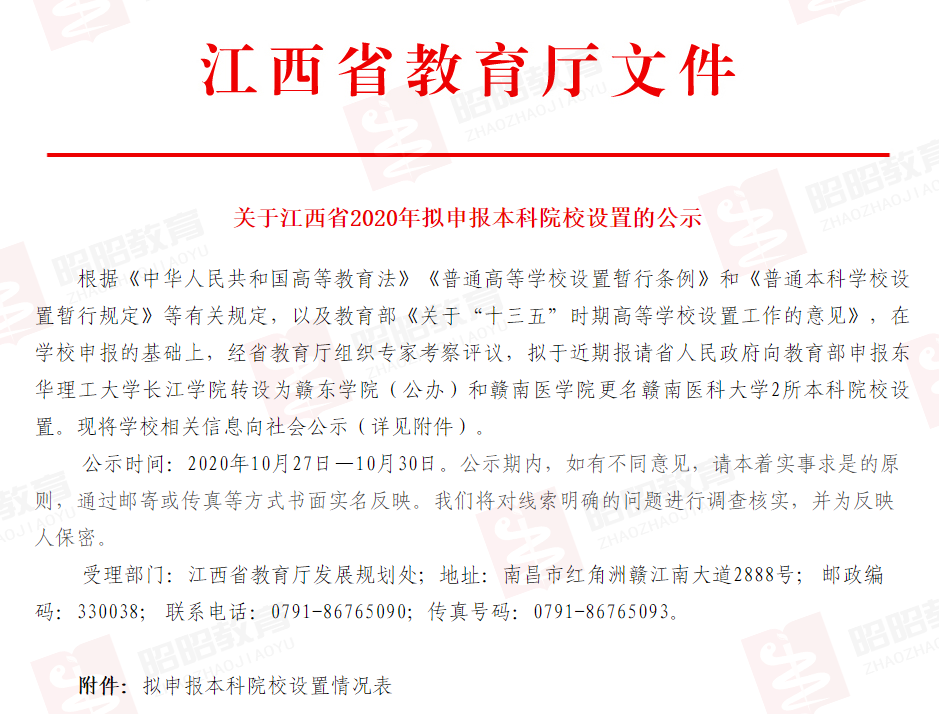 江西省教育厅文件

关于江西省2020年拟申报本科院校设置的公示

根据《中华人民共和国高等教育法》《普通高等学校设置暂行条例》和《普通本科学校设置暂行规定》等有关规定，以及教育部《关于“十三五”时期高等学校设置工作的意见》，在学校申报的基础上，经省教育厅组织专家考察评议，拟于近期报请省人民政府向教育部申报东华理工大学长江学院转设为赣东学院（公办）和赣南医学院更名赣南医科大学2所本科院校设置。现将学校相关信息向社会公示（详见附件）。

公示时间：2020年10月27日—10月30日。公示期内，如有不同意见，请本着实事求是的原则，通过邮寄或传真等方式书面实名反映。我们将对线索明确的问题进行调查核实，并为反映人保密。

受理部门：江西省教育厅发展规划处；地址：南昌市红角洲赣江南大道2888号；邮政编码：330038；联系电话：0791-86765090；传真号码：0791-86765093。

附件：拟申报本科院校设置情况表

昭昭教育 ZHAOZHAOJIAOYU